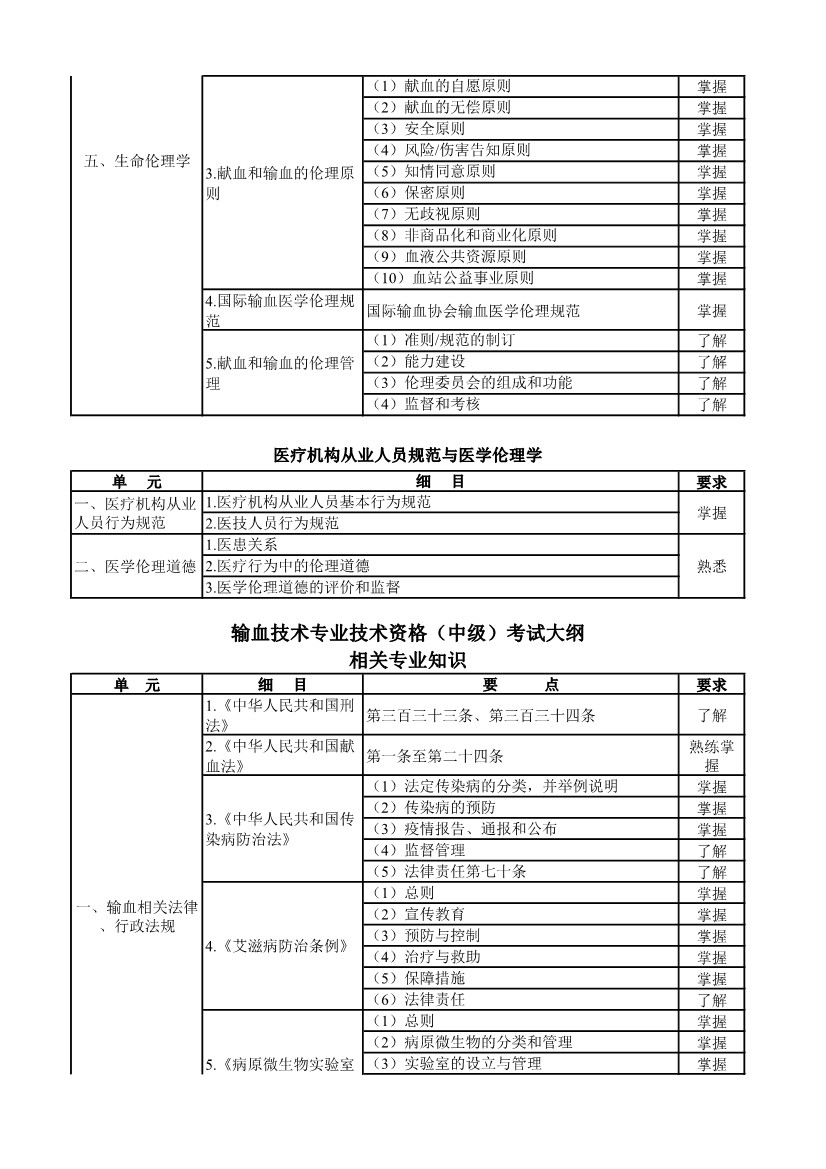 | 五、生命伦理学 | 3.献血和输血的伦理原则 | （1）献血的自愿原则 | 掌握 |
|---|---|---|---|
| | | （2）献血的无偿原则 | 掌握 |
| | | （3）安全原则 | 掌握 |
| | | （4）风险/伤害告知原则 | 掌握 |
| | | （5）知情同意原则 | 掌握 |
| | | （6）保密原则 | 掌握 |
| | | （7）无歧视原则 | 掌握 |
| | | （8）非商品化和商业化原则 | 掌握 |
| | | （9）血液公共资源原则 | 掌握 |
| | | （10）血站公益事业原则 | 掌握 |
| | 4.国际输血医学伦理规范 | 国际输血协会输血医学伦理规范 | 掌握 |
| | 5.献血和输血的伦理管理 | （1）准则/规范的制订 | 了解 |
| | | （2）能力建设 | 了解 |
| | | （3）伦理委员会的组成和功能 | 了解 |
| | | （4）监督和考核 | 了解 |

医疗机构从业人员规范与医学伦理学

| 单　元 | 细　目 | 要求 |
|---|---|---|
| 一、医疗机构从业人员行为规范 | 1.医疗机构从业人员基本行为规范 | 掌握 |
| | 2.医技人员行为规范 | |
| 二、医学伦理道德 | 1.医患关系 | 熟悉 |
| | 2.医疗行为中的伦理道德 | |
| | 3.医学伦理道德的评价和监督 | |

输血技术专业技术资格（中级）考试大纲
相关专业知识

| 单　元 | 细　目 | 要　　点 | 要求 |
|---|---|---|---|
| 一、输血相关法律、行政法规 | 1.《中华人民共和国刑法》 | 第三百三十三条、第三百三十四条 | 了解 |
| | 2.《中华人民共和国献血法》 | 第一条至第二十四条 | 熟练掌握 |
| | 3.《中华人民共和国传染病防治法》 | （1）法定传染病的分类，并举例说明 | 掌握 |
| | | （2）传染病的预防 | 掌握 |
| | | （3）疫情报告、通报和公布 | 掌握 |
| | | （4）监督管理 | 了解 |
| | | （5）法律责任第七十条 | 了解 |
| | 4.《艾滋病防治条例》 | （1）总则 | 掌握 |
| | | （2）宣传教育 | 掌握 |
| | | （3）预防与控制 | 掌握 |
| | | （4）治疗与救助 | 掌握 |
| | | （5）保障措施 | 掌握 |
| | | （6）法律责任 | 了解 |
| | 5.《病原微生物实验室 | （1）总则 | 掌握 |
| | | （2）病原微生物的分类和管理 | 掌握 |
| | | （3）实验室的设立与管理 | 掌握 |